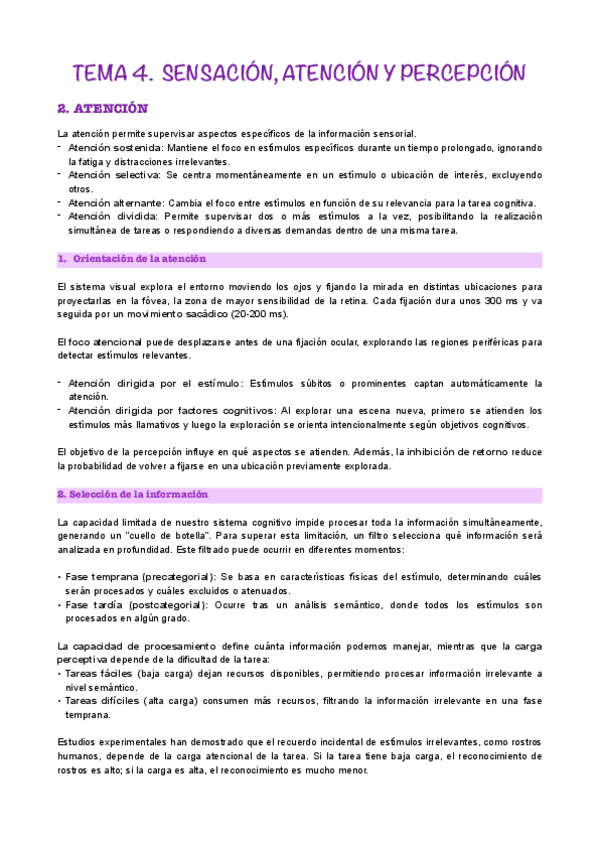 TEMA 4. SENSACIÓN, ATENCIÓN Y PERCEPCIÓN

2. ATENCIÓN

La atención permite supervisar aspectos específicos de la información sensorial.
- Atención sostenida: Mantiene el foco en estímulos específicos durante un tiempo prolongado, ignorando la fatiga y distracciones irrelevantes.
- Atención selectiva: Se centra momentáneamente en un estímulo o ubicación de interés, excluyendo otros.
- Atención alternante: Cambia el foco entre estímulos en función de su relevancia para la tarea cognitiva.
- Atención dividida: Permite supervisar dos o más estímulos a la vez, posibilitando la realización simultánea de tareas o respondiendo a diversas demandas dentro de una misma tarea.

1. Orientación de la atención

El sistema visual explora el entorno moviendo los ojos y fijando la mirada en distintas ubicaciones para proyectarlas en la fóvea, la zona de mayor sensibilidad de la retina. Cada fijación dura unos 300 ms y va seguida por un movimiento sacádico (20-200 ms).

El foco atencional puede desplazarse antes de una fijación ocular, explorando las regiones periféricas para detectar estímulos relevantes.

- Atención dirigida por el estímulo: Estímulos súbitos o prominentes captan automáticamente la atención.
- Atención dirigida por factores cognitivos: Al explorar una escena nueva, primero se atienden los estímulos más llamativos y luego la exploración se orienta intencionalmente según objetivos cognitivos.

El objetivo de la percepción influye en qué aspectos se atienden. Además, la inhibición de retorno reduce la probabilidad de volver a fijarse en una ubicación previamente explorada.

2. Selección de la información

La capacidad limitada de nuestro sistema cognitivo impide procesar toda la información simultáneamente, generando un "cuello de botella". Para superar esta limitación, un filtro selecciona qué información será analizada en profundidad. Este filtrado puede ocurrir en diferentes momentos:

• Fase temprana (precategorial): Se basa en características físicas del estímulo, determinando cuáles serán procesados y cuáles excluidos o atenuados.
• Fase tardía (postcategorial): Ocurre tras un análisis semántico, donde todos los estímulos son procesados en algún grado.

La capacidad de procesamiento define cuánta información podemos manejar, mientras que la carga perceptiva depende de la dificultad de la tarea:
• Tareas fáciles (baja carga) dejan recursos disponibles, permitiendo procesar información irrelevante a nivel semántico.
• Tareas difíciles (alta carga) consumen más recursos, filtrando la información irrelevante en una fase temprana.

Estudios experimentales han demostrado que el recuerdo incidental de estímulos irrelevantes, como rostros humanos, depende de la carga atencional de la tarea. Si la tarea tiene baja carga, el reconocimiento de rostros es alto; si la carga es alta, el reconocimiento es mucho menor.